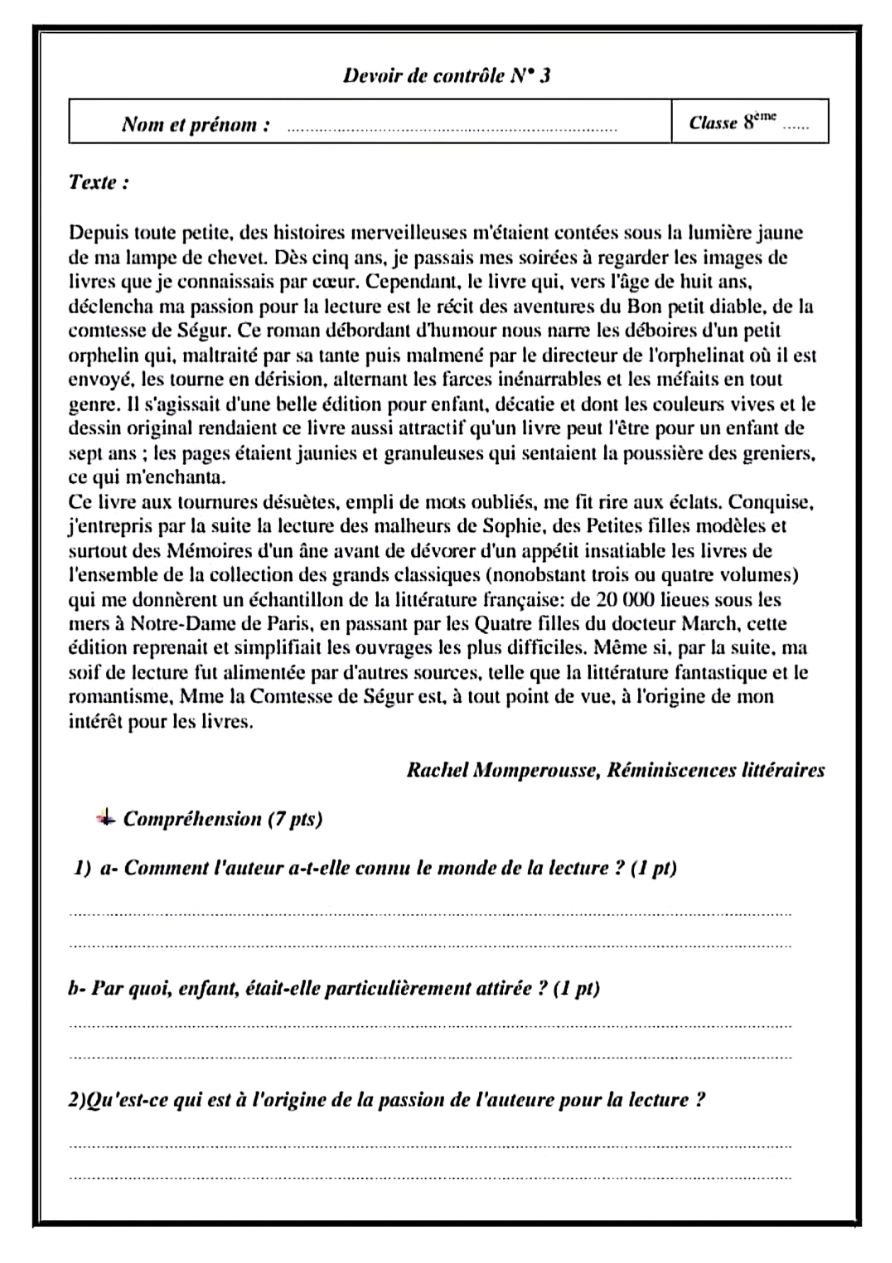 Devoir de contrôle N° 3

| Nom et prénom : ........................................................................ | Classe $8^{ème}$ ...... |
|---|---|

Texte :

Depuis toute petite, des histoires merveilleuses m'étaient contées sous la lumière jaune de ma lampe de chevet. Dès cinq ans, je passais mes soirées à regarder les images de livres que je connaissais par cœur. Cependant, le livre qui, vers l'âge de huit ans, déclencha ma passion pour la lecture est le récit des aventures du Bon petit diable, de la comtesse de Ségur. Ce roman débordant d'humour nous narre les déboires d'un petit orphelin qui, maltraité par sa tante puis malmené par le directeur de l'orphelinat où il est envoyé, les tourne en dérision, alternant les farces inénarrables et les méfaits en tout genre. Il s'agissait d'une belle édition pour enfant, décatie et dont les couleurs vives et le dessin original rendaient ce livre aussi attractif qu'un livre peut l'être pour un enfant de sept ans ; les pages étaient jaunies et granuleuses qui sentaient la poussière des greniers, ce qui m'enchanta.
Ce livre aux tournures désuètes, empli de mots oubliés, me fit rire aux éclats. Conquise, j'entrepris par la suite la lecture des malheurs de Sophie, des Petites filles modèles et surtout des Mémoires d'un âne avant de dévorer d'un appétit insatiable les livres de l'ensemble de la collection des grands classiques (nonobstant trois ou quatre volumes) qui me donnèrent un échantillon de la littérature française: de 20 000 lieues sous les mers à Notre-Dame de Paris, en passant par les Quatre filles du docteur March, cette édition reprenait et simplifiait les ouvrages les plus difficiles. Même si, par la suite, ma soif de lecture fut alimentée par d'autres sources, telle que la littérature fantastique et le romantisme, Mme la Comtesse de Ségur est, à tout point de vue, à l'origine de mon intérêt pour les livres.

Rachel Momperousse, Réminiscences littéraires

Compréhension (7 pts)

1) a- Comment l'auteur a-t-elle connu le monde de la lecture ? (1 pt)
........................................................................
........................................................................

b- Par quoi, enfant, était-elle particulièrement attirée ? (1 pt)
........................................................................
........................................................................

2)Qu'est-ce qui est à l'origine de la passion de l'auteure pour la lecture ?
........................................................................
........................................................................